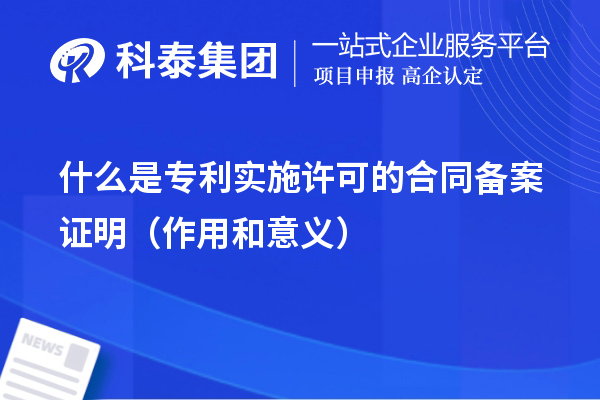 科泰集团

一站式企业服务平台
项目申报 高企认定

什么是专利实施许可的合同备案证明（作用和意义）

NEWS